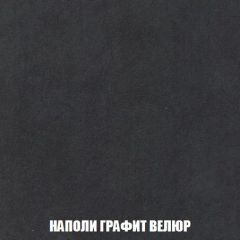 НАПОЛИ ГРАФИТ ВЕЛЮР